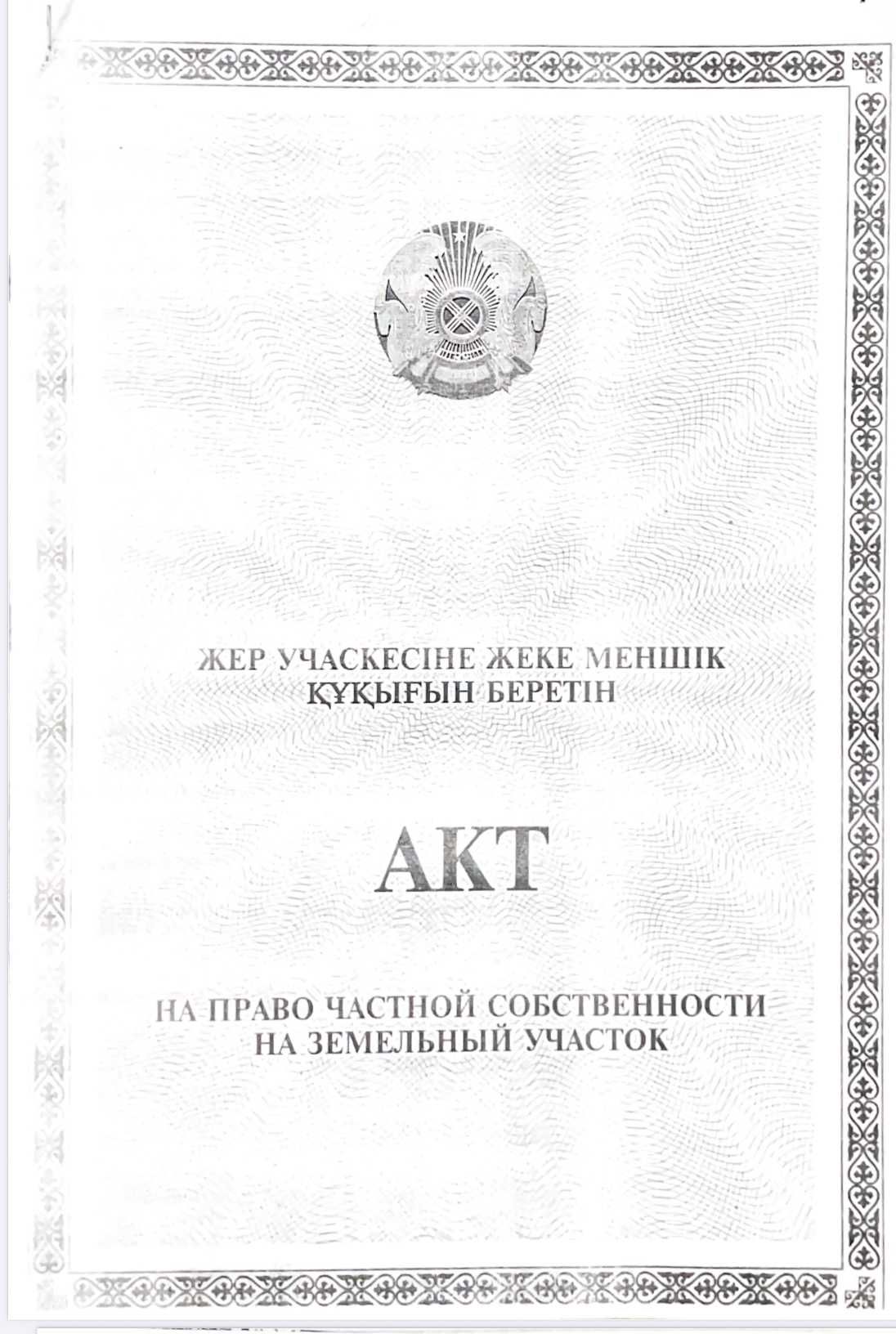 ЖЕР УЧАСКЕСІНЕ ЖЕКЕ МЕНШІК ҚҰҚЫҒЫН БЕРЕТІН

АКТ

НА ПРАВО ЧАСТНОЙ СОБСТВЕННОСТИ НА ЗЕМЕЛЬНЫЙ УЧАСТОК